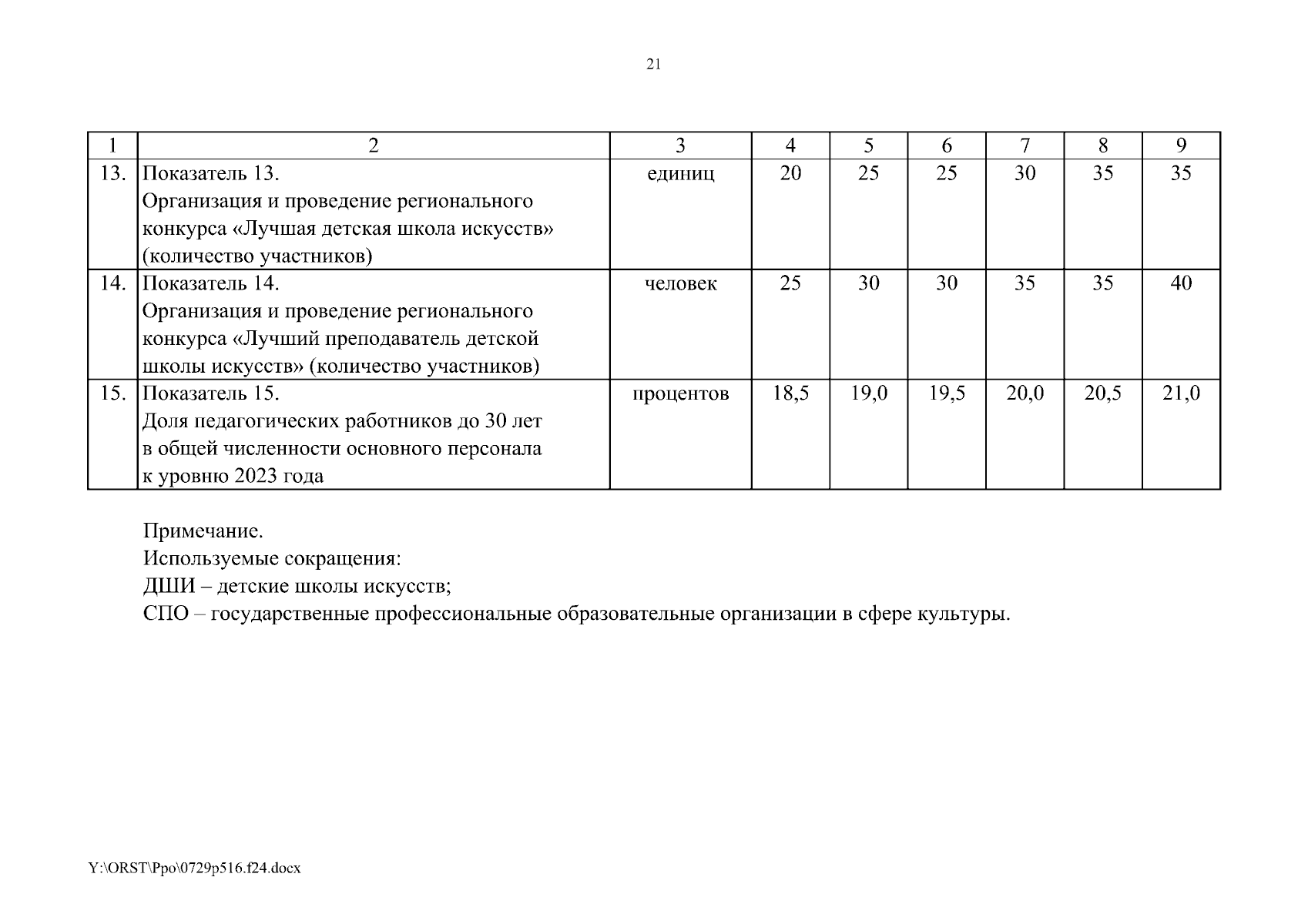 21

| 1 | 2 | 3 | 4 | 5 | 6 | 7 | 8 | 9 |
|---|---|---|---|---|---|---|---|---|
| 13. | Показатель 13. Организация и проведение регионального конкурса «Лучшая детская школа искусств» (количество участников) | единиц | 20 | 25 | 25 | 30 | 35 | 35 |
| 14. | Показатель 14. Организация и проведение регионального конкурса «Лучший преподаватель детской школы искусств» (количество участников) | человек | 25 | 30 | 30 | 35 | 35 | 40 |
| 15. | Показатель 15. Доля педагогических работников до 30 лет в общей численности основного персонала к уровню 2023 года | процентов | 18,5 | 19,0 | 19,5 | 20,0 | 20,5 | 21,0 |

Примечание.
Используемые сокращения:
ДШИ – детские школы искусств;
СПО – государственные профессиональные образовательные организации в сфере культуры.

Y:\ORST\Ppo\0729p516.f24.docx